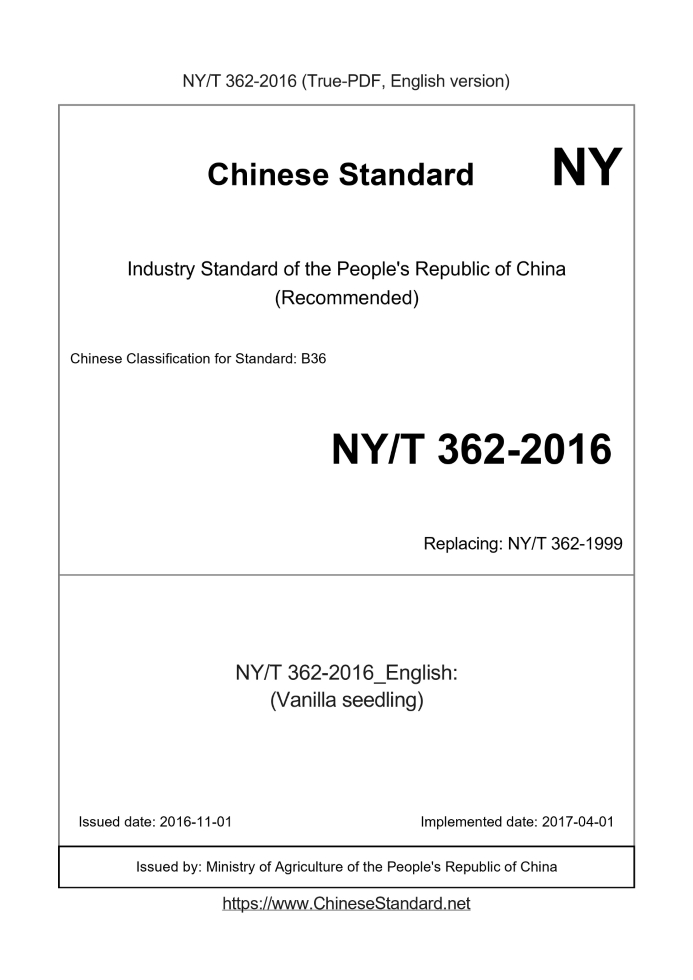 NY/T 362-2016 (True-PDF, English version)

Chinese Standard NY

Industry Standard of the People's Republic of China
(Recommended)

Chinese Classification for Standard: B36

NY/T 362-2016

Replacing: NY/T 362-1999

NY/T 362-2016_English:
(Vanilla seedling)

Issued date: 2016-11-01

Implemented date: 2017-04-01

Issued by: Ministry of Agriculture of the People's Republic of China

https://www.ChineseStandard.net